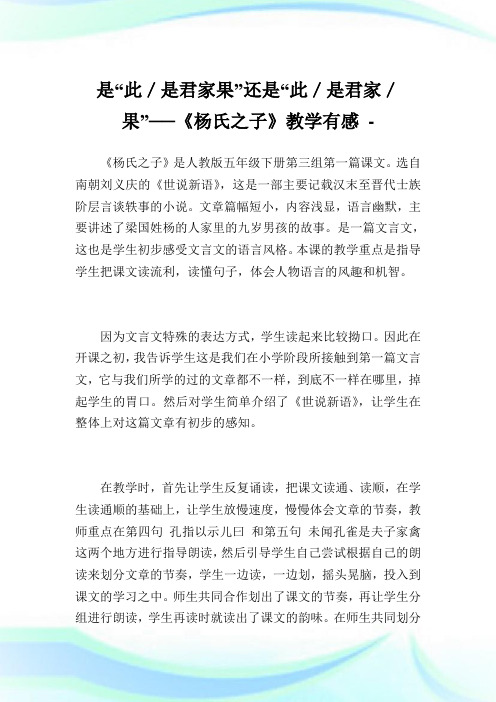 是“此 / 是君家果”还是“此 / 是君家 / 果”——《杨氏之子》教学有感 -

《杨氏之子》是人教版五年级下册第三组第一篇课文。选自南朝刘义庆的《世说新语》，这是一部主要记载汉末至晋代士族阶层言谈轶事的小说。文章篇幅短小，内容浅显，语言幽默，主要讲述了梁国姓杨的人家里的九岁男孩的故事。是一篇文言文，这也是学生初步感受文言文的语言风格。本课的教学重点是指导学生把课文读流利，读懂句子，体会人物语言的风趣和机智。

因为文言文特殊的表达方式，学生读起来比较拗口。因此在开课之初，我告诉学生这是我们在小学阶段所接触到第一篇文言文，它与我们所学的过的文章都不一样，到底不一样在哪里，掉起学生的胃口。然后对学生简单介绍了《世说新语》，让学生在整体上对这篇文章有初步的感知。

在教学时，首先让学生反复诵读，把课文读通、读顺，在学生读通顺的基础上，让学生放慢速度，慢慢体会文章的节奏，教师重点在第四句 孔指以示儿曰 和第五句 未闻孔雀是夫子家禽 这两个地方进行指导朗读，然后引导学生自己尝试根据自己的朗读来划分文章的节奏，学生一边读，一边划，摇头晃脑，投入到课文的学习之中。师生共同合作划出了课文的节奏，再让学生分组进行朗读，学生再读时就读出了课文的韵味。在师生共同划分